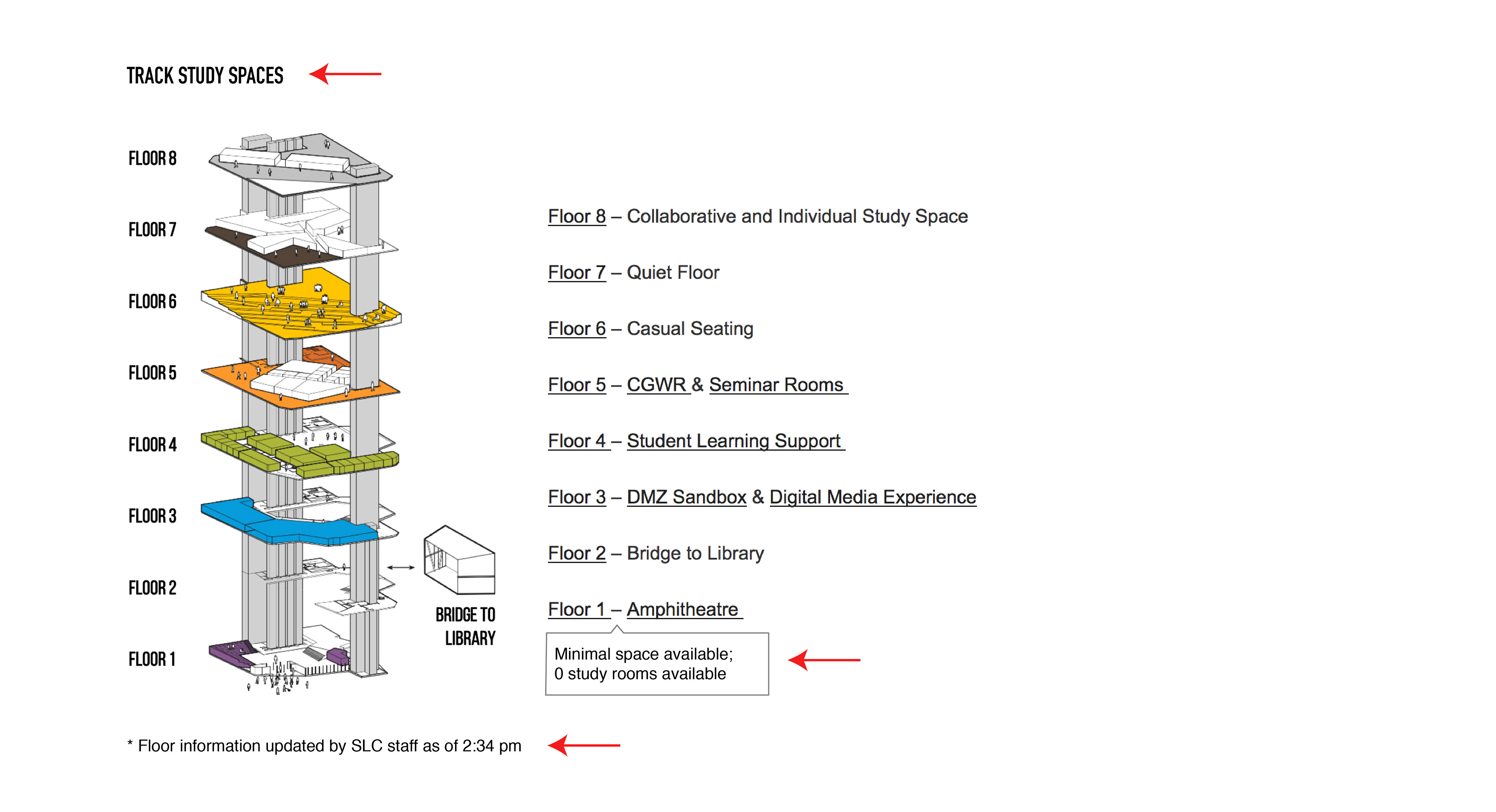 TRACK STUDY SPACES

FLOOR 8

FLOOR 7

FLOOR 6

FLOOR 5

FLOOR 4

FLOOR 3

FLOOR 2

FLOOR 1

BRIDGE TO LIBRARY

Floor 8 – Collaborative and Individual Study Space

Floor 7 – Quiet Floor

Floor 6 – Casual Seating

Floor 5 – CGWR & Seminar Rooms

Floor 4 – Student Learning Support

Floor 3 – DMZ Sandbox & Digital Media Experience

Floor 2 – Bridge to Library

Floor 1 – Amphitheatre

Minimal space available; 0 study rooms available

* Floor information updated by SLC staff as of 2:34 pm